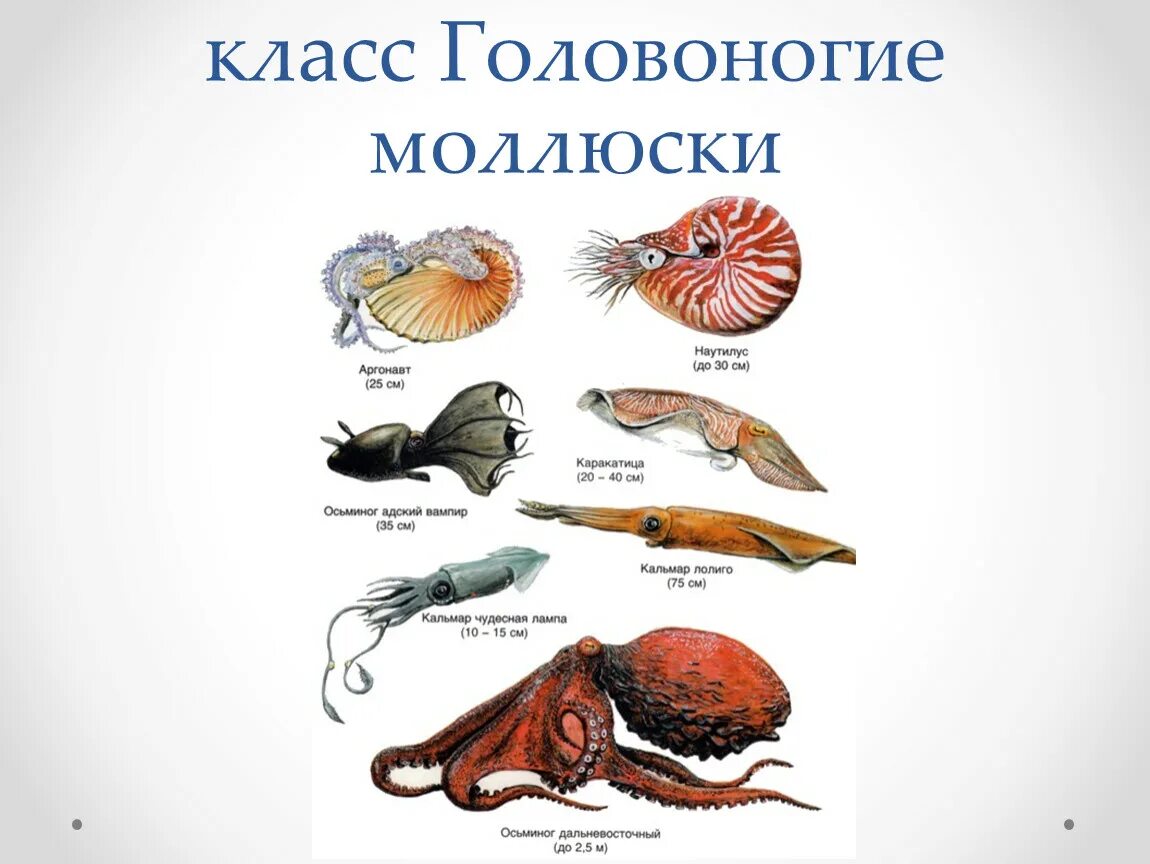 класс Головоногие моллюски

Аргонавт
(25 см)

Наутилус
(до 30 см)

Осьминог адский вампир
(35 см)

Каракатица
(20 – 40 см)

Кальмар лолиго
(75 см)

Кальмар чудесная лампа
(10 – 15 см)

Осьминог дальневосточный
(до 2,5 м)